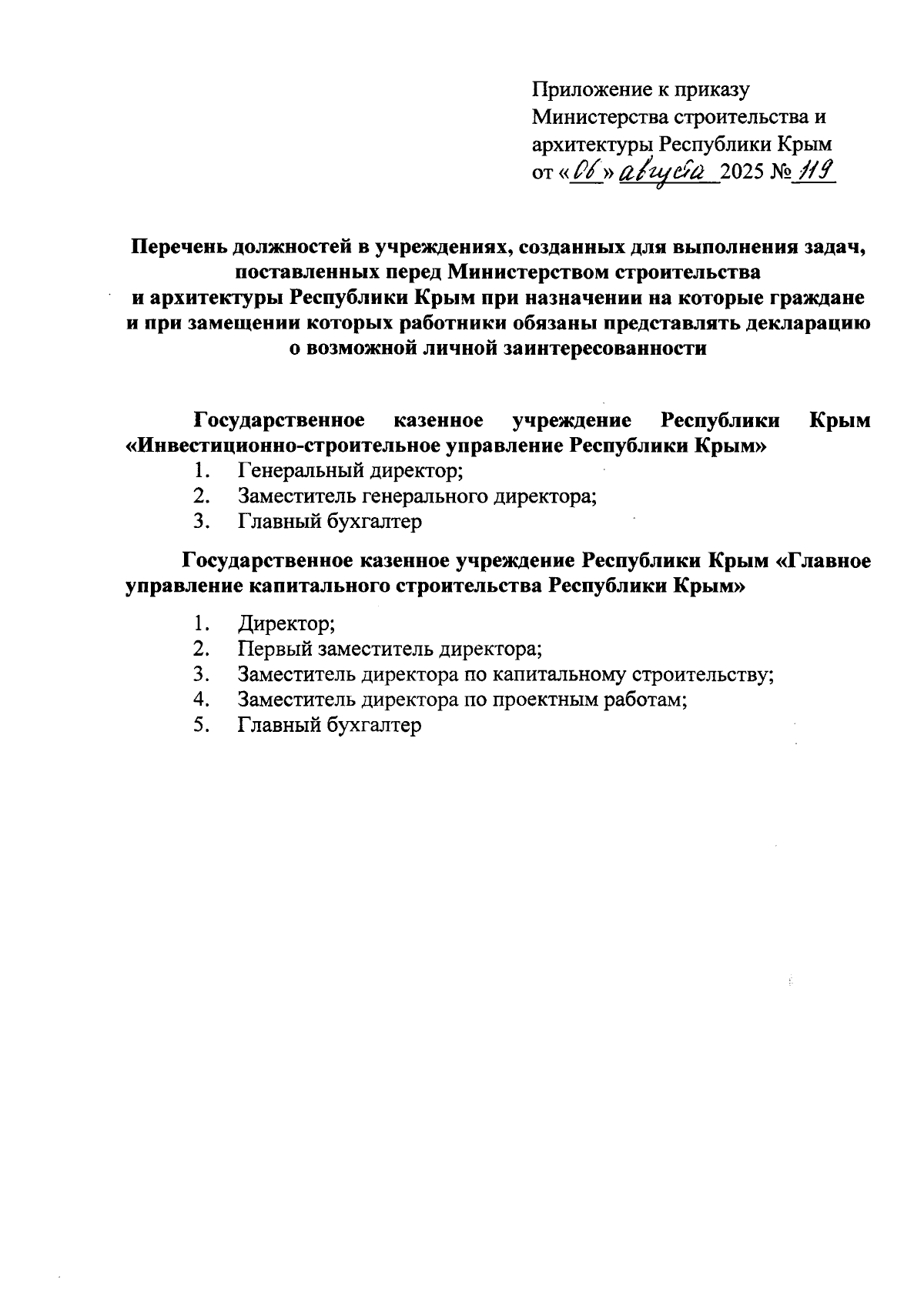 Приложение к приказу
Министерства строительства и архитектуры Республики Крым
от «06» августа 2025 № 119

Перечень должностей в учреждениях, созданных для выполнения задач, поставленных перед Министерством строительства и архитектуры Республики Крым при назначении на которые граждане и при замещении которых работники обязаны представлять декларацию о возможной личной заинтересованности

Государственное казенное учреждение Республики Крым «Инвестиционно-строительное управление Республики Крым»
1. Генеральный директор;
2. Заместитель генерального директора;
3. Главный бухгалтер

Государственное казенное учреждение Республики Крым «Главное управление капитального строительства Республики Крым»

1. Директор;
2. Первый заместитель директора;
3. Заместитель директора по капитальному строительству;
4. Заместитель директора по проектным работам;
5. Главный бухгалтер